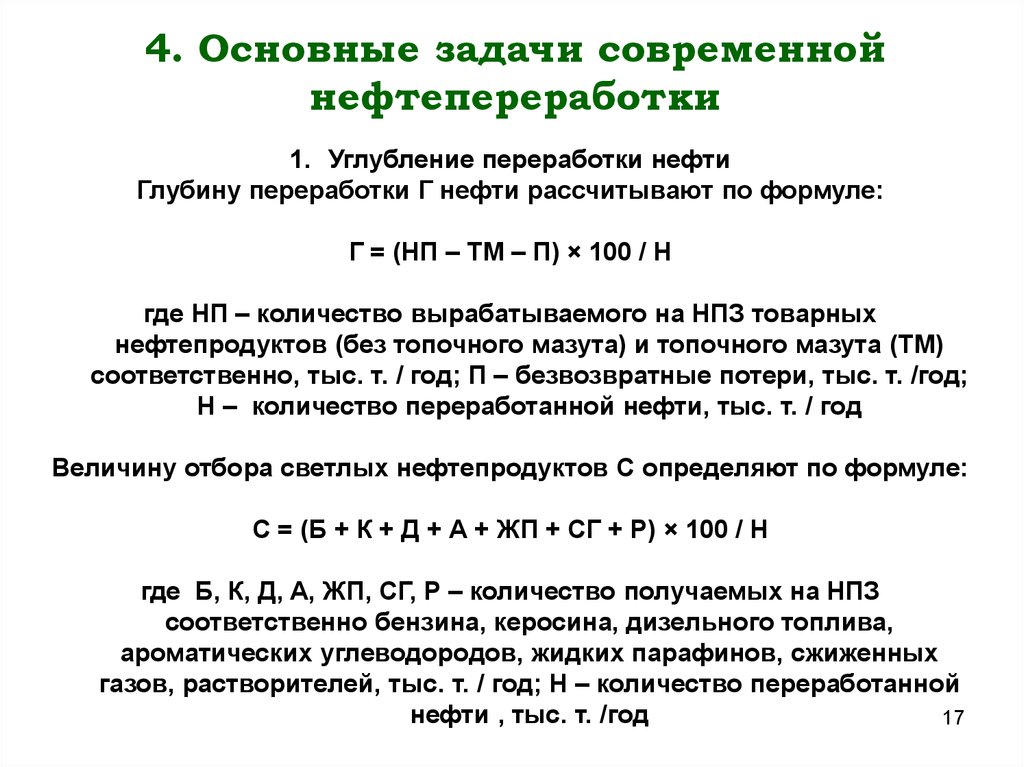 4. Основные задачи современной нефтепереработки

1. Углубление переработки нефти
Глубину переработки Г нефти рассчитывают по формуле:

Г = (НП – ТМ – П) × 100 / Н

где НП – количество вырабатываемого на НПЗ товарных нефтепродуктов (без топочного мазута) и топочного мазута (ТМ) соответственно, тыс. т. / год; П – безвозвратные потери, тыс. т. /год; Н – количество переработанной нефти, тыс. т. / год

Величину отбора светлых нефтепродуктов С определяют по формуле:

С = (Б + К + Д + А + ЖП + СГ + Р) × 100 / Н

где Б, К, Д, А, ЖП, СГ, Р – количество получаемых на НПЗ соответственно бензина, керосина, дизельного топлива, ароматических углеводородов, жидких парафинов, сжиженных газов, растворителей, тыс. т. / год; Н – количество переработанной нефти , тыс. т. /год

17